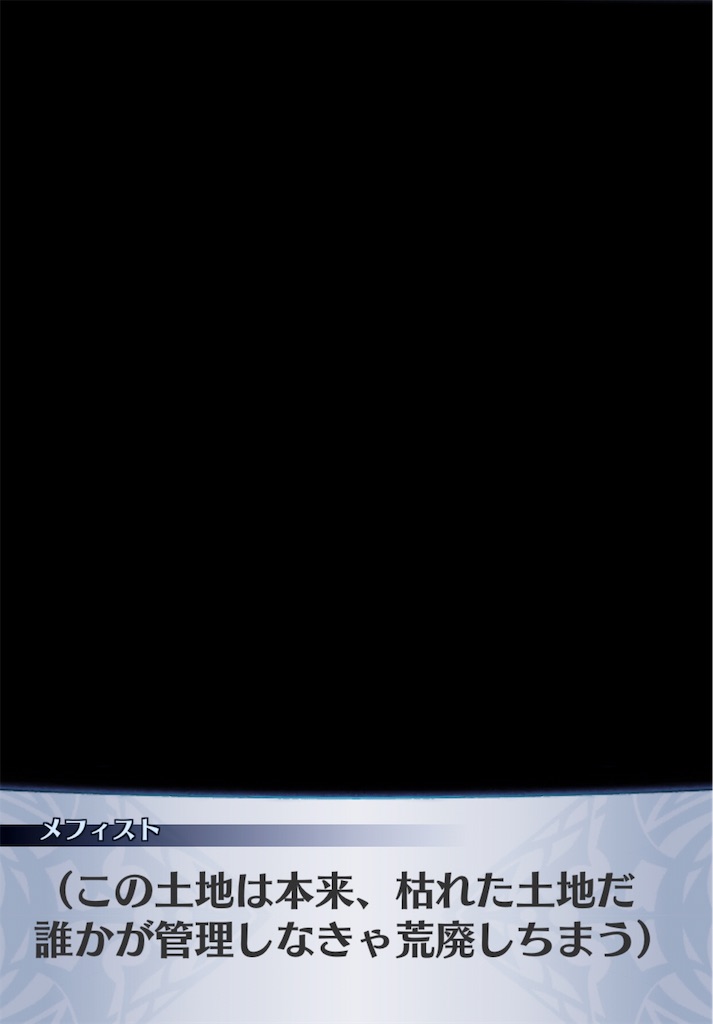 メフィスト

（この土地は本来、枯れた土地だ
誰かが管理しなきゃ荒廃しちまう）